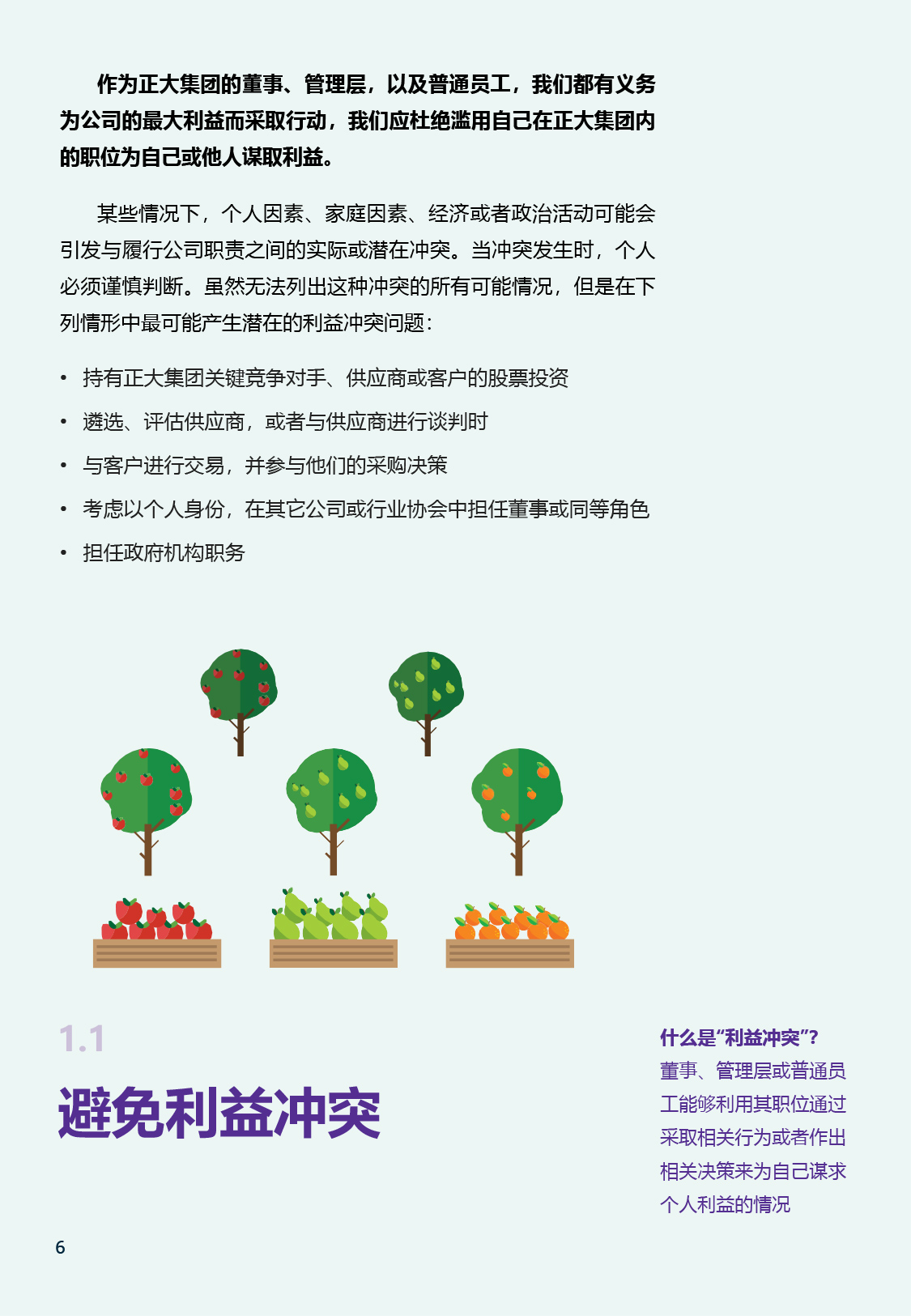 作为正大集团的董事、管理层，以及普通员工，我们都有义务为公司的最大利益而采取行动，我们应杜绝滥用自己在正大集团内的职位为自己或他人谋取利益。

某些情况下，个人因素、家庭因素、经济或者政治活动可能会引发与履行公司职责之间的实际或潜在冲突。当冲突发生时，个人必须谨慎判断。虽然无法列出这种冲突的所有可能情况，但是在下列情形中最可能产生潜在的利益冲突问题：

• 持有正大集团关键竞争对手、供应商或客户的股票投资
• 遴选、评估供应商，或者与供应商进行谈判时
• 与客户进行交易，并参与他们的采购决策
• 考虑以个人身份，在其它公司或行业协会中担任董事或同等角色
• 担任政府机构职务

1.1
避免利益冲突

什么是“利益冲突”？
董事、管理层或普通员工能够利用其职位通过采取相关行为或者作出相关决策来为自己谋求个人利益的情况

6